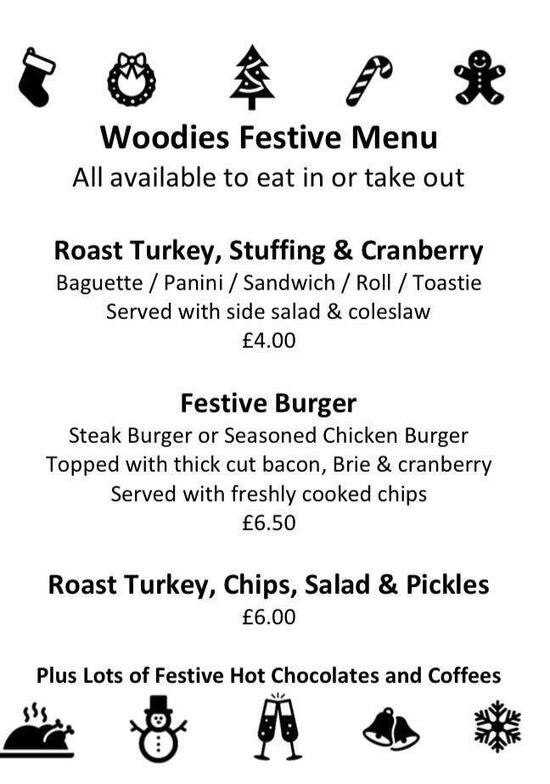 Woodies Festive Menu
All available to eat in or take out

Roast Turkey, Stuffing & Cranberry
Baguette / Panini / Sandwich / Roll / Toastie
Served with side salad & coleslaw
£4.00

Festive Burger
Steak Burger or Seasoned Chicken Burger
Topped with thick cut bacon, Brie & cranberry
Served with freshly cooked chips
£6.50

Roast Turkey, Chips, Salad & Pickles
£6.00

Plus Lots of Festive Hot Chocolates and Coffees